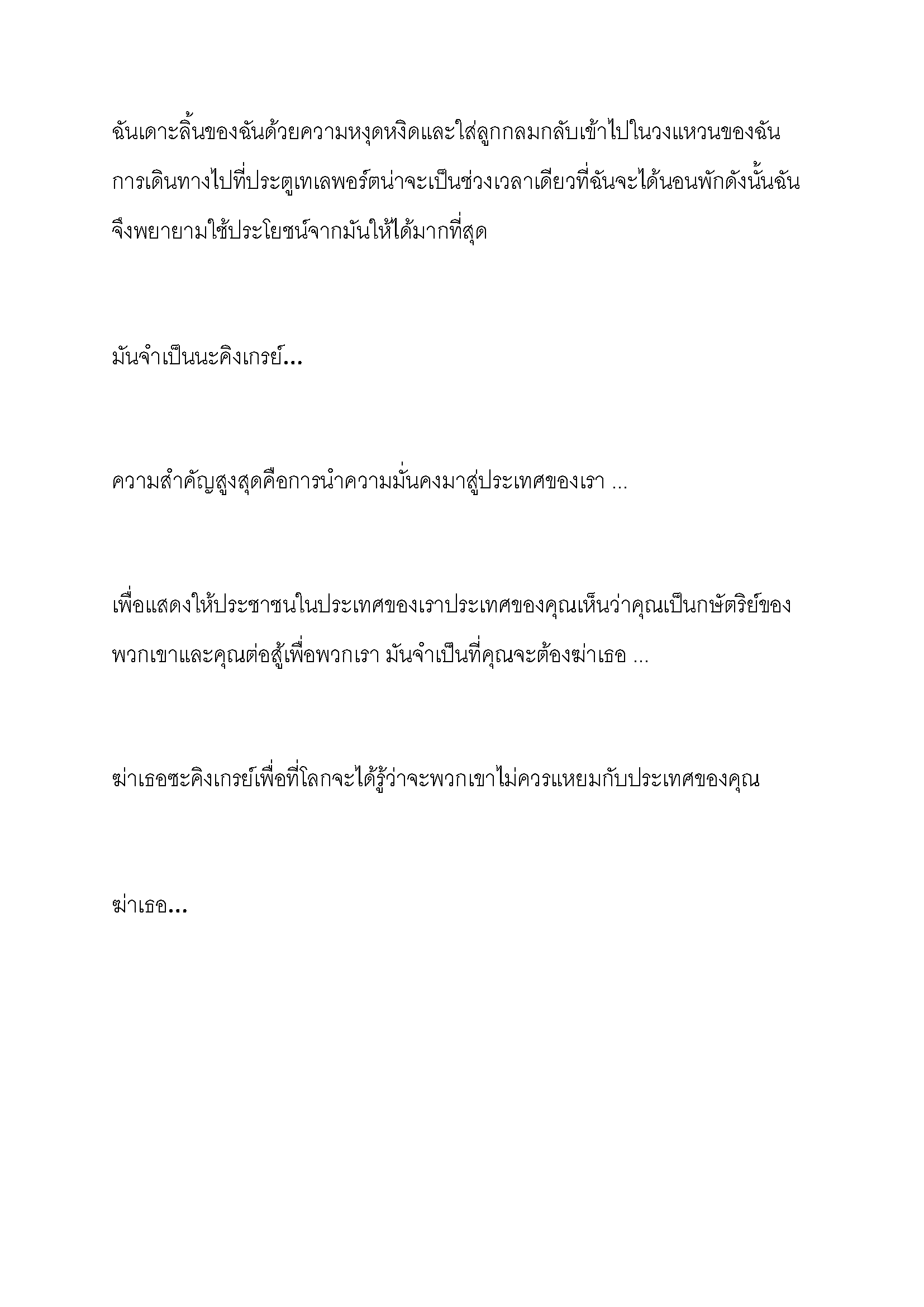 ฉันเดาะลิ้นของฉันด้วยความหงุดหงิดและใส่ลูกกลมกลับเข้าไปในวงแหวนของฉัน การเดินทางไปที่ประตูเทเลพอร์ตน่าจะเป็นช่วงเวลาเดียวที่ฉันจะได้นอนพักดังนั้นฉันจึงพยายามใช้ประโยชน์จากมันให้ได้มากที่สุด

มันจำเป็นนะคิงเกรย์...

ความสำคัญสูงสุดคือการนำความมั่นคงมาสู่ประเทศของเรา ...

เพื่อแสดงให้ประชาชนในประเทศของเราประเทศของคุณเห็นว่าคุณเป็นกษัตริย์ของพวกเขาและคุณต่อสู้เพื่อพวกเรา มันจำเป็นที่คุณจะต้องฆ่าเธอ ...

ฆ่าเธอซะคิงเกรย์เพื่อที่โลกจะได้รู้ว่าจะพวกเขาไม่ควรแหยมกับประเทศของคุณ

ฆ่าเธอ...